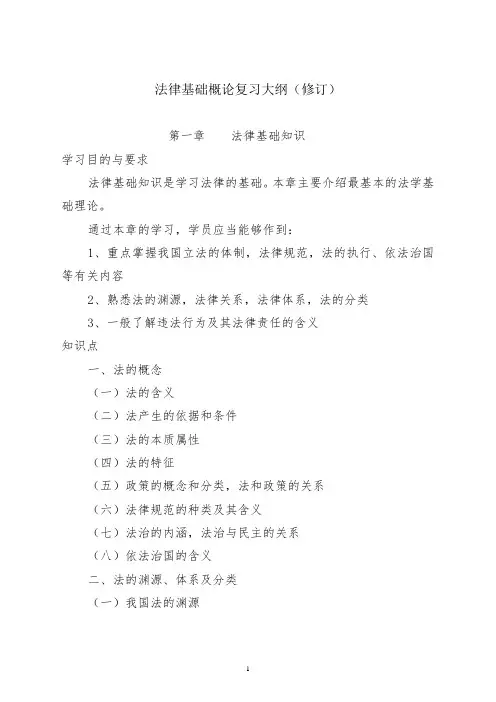 法律基础概论复习大纲（修订）

第一章　　法律基础知识

学习目的与要求

法律基础知识是学习法律的基础。本章主要介绍最基本的法学基础理论。

通过本章的学习，学员应当能够作到：

1、重点掌握我国立法的体制，法律规范，法的执行、依法治国等有关内容

2、熟悉法的渊源，法律关系，法律体系，法的分类

3、一般了解违法行为及其法律责任的含义

知识点

一、法的概念

（一）法的含义

（二）法产生的依据和条件

（三）法的本质属性

（四）法的特征

（五）政策的概念和分类，法和政策的关系

（六）法律规范的种类及其含义

（七）法治的内涵，法治与民主的关系

（八）依法治国的含义

二、法的渊源、体系及分类

（一）我国法的渊源

1